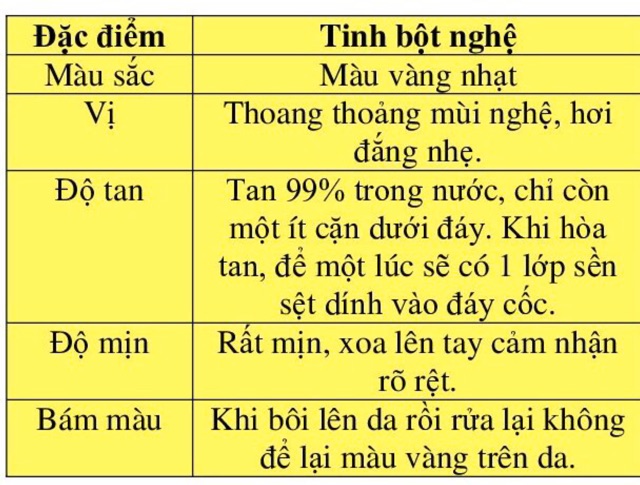 | Đặc điểm | Tinh bột nghệ |
|---|---|
| Màu sắc | Màu vàng nhạt |
| Vị | Thoang thoảng mùi nghệ, hơi đắng nhẹ. |
| Độ tan | Tan 99% trong nước, chỉ còn một ít cặn dưới đáy. Khi hòa tan, để một lúc sẽ có 1 lớp sền sệt dính vào đáy cốc. |
| Độ mịn | Rất mịn, xoa lên tay cảm nhận rõ rệt. |
| Bám màu | Khi bôi lên da rồi rửa lại không để lại màu vàng trên da. |